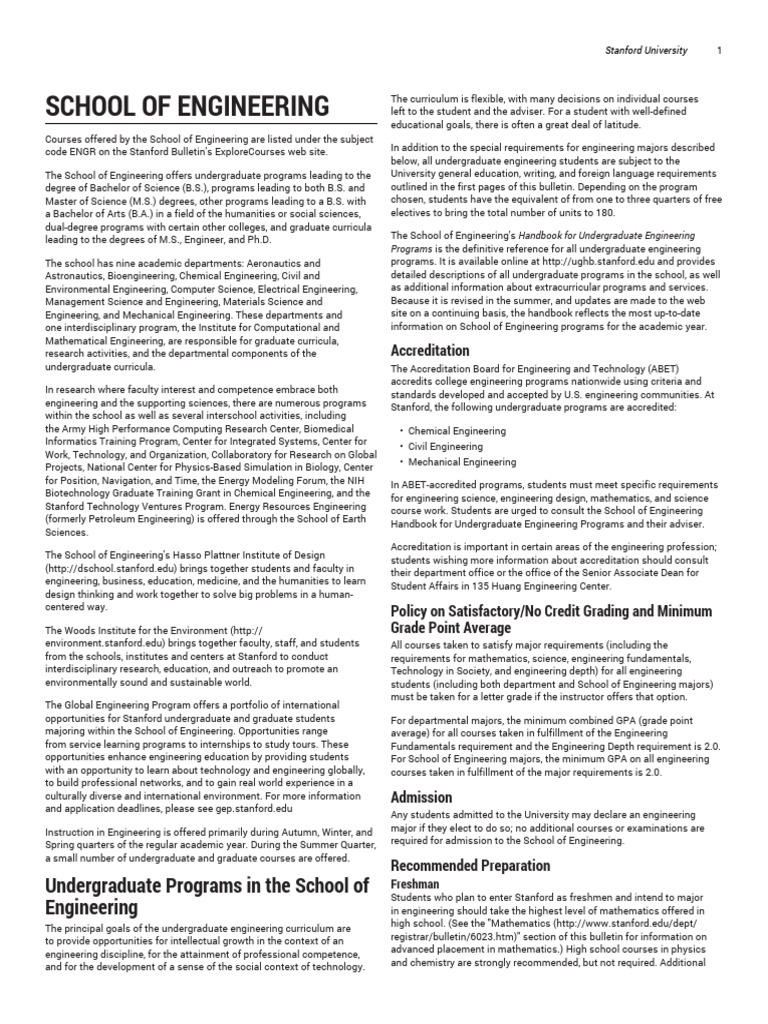 Stanford University 1

SCHOOL OF ENGINEERING

Courses offered by the School of Engineering are listed under the subject code ENGR on the Stanford Bulletin's ExploreCourses web site.

The School of Engineering offers undergraduate programs leading to the degree of Bachelor of Science (B.S.), programs leading to both B.S. and Master of Science (M.S.) degrees, other programs leading to a B.S. with a Bachelor of Arts (B.A.) in a field of the humanities or social sciences, dual-degree programs with certain other colleges, and graduate curricula leading to the degrees of M.S., Engineer, and Ph.D.

The school has nine academic departments: Aeronautics and Astronautics, Bioengineering, Chemical Engineering, Civil and Environmental Engineering, Computer Science, Electrical Engineering, Management Science and Engineering, Materials Science and Engineering, and Mechanical Engineering. These departments and one interdisciplinary program, the Institute for Computational and Mathematical Engineering, are responsible for graduate curricula, research activities, and the departmental components of the undergraduate curricula.

In research where faculty interest and competence embrace both engineering and the supporting sciences, there are numerous programs within the school as well as several interschool activities, including the Army High Performance Computing Research Center, Biomedical Informatics Training Program, Center for Integrated Systems, Center for Work, Technology, and Organization, Collaboratory for Research on Global Projects, National Center for Physics-Based Simulation in Biology, Center for Position, Navigation, and Time, the Energy Modeling Forum, the NIH Biotechnology Graduate Training Grant in Chemical Engineering, and the Stanford Technology Ventures Program. Energy Resources Engineering (formerly Petroleum Engineering) is offered through the School of Earth Sciences.

The School of Engineering's Hasso Plattner Institute of Design (http://dschool.stanford.edu) brings together students and faculty in engineering, business, education, medicine, and the humanities to learn design thinking and work together to solve big problems in a human-centered way.

The Woods Institute for the Environment (http://environment.stanford.edu) brings together faculty, staff, and students from the schools, institutes and centers at Stanford to conduct interdisciplinary research, education, and outreach to promote an environmentally sound and sustainable world.

The Global Engineering Program offers a portfolio of international opportunities for Stanford undergraduate and graduate students majoring within the School of Engineering. Opportunities range from service learning programs to internships to study tours. These opportunities enhance engineering education by providing students with an opportunity to learn about technology and engineering globally, to build professional networks, and to gain real world experience in a culturally diverse and international environment. For more information and application deadlines, please see gep.stanford.edu

Instruction in Engineering is offered primarily during Autumn, Winter, and Spring quarters of the regular academic year. During the Summer Quarter, a small number of undergraduate and graduate courses are offered.

Undergraduate Programs in the School of Engineering

The principal goals of the undergraduate engineering curriculum are to provide opportunities for intellectual growth in the context of an engineering discipline, for the attainment of professional competence, and for the development of a sense of the social context of technology. The curriculum is flexible, with many decisions on individual courses left to the student and the adviser. For a student with well-defined educational goals, there is often a great deal of latitude.

In addition to the special requirements for engineering majors described below, all undergraduate engineering students are subject to the University general education, writing, and foreign language requirements outlined in the first pages of this bulletin. Depending on the program chosen, students have the equivalent of from one to three quarters of free electives to bring the total number of units to 180.

The School of Engineering's Handbook for Undergraduate Engineering Programs is the definitive reference for all undergraduate engineering programs. It is available online at http://ughb.stanford.edu and provides detailed descriptions of all undergraduate programs in the school, as well as additional information about extracurricular programs and services. Because it is revised in the summer, and updates are made to the web site on a continuing basis, the handbook reflects the most up-to-date information on School of Engineering programs for the academic year.

Accreditation

The Accreditation Board for Engineering and Technology (ABET) accredits college engineering programs nationwide using criteria and standards developed and accepted by U.S. engineering communities. At Stanford, the following undergraduate programs are accredited:

• Chemical Engineering
• Civil Engineering
• Mechanical Engineering

In ABET-accredited programs, students must meet specific requirements for engineering science, engineering design, mathematics, and science course work. Students are urged to consult the School of Engineering Handbook for Undergraduate Engineering Programs and their adviser.

Accreditation is important in certain areas of the engineering profession; students wishing more information about accreditation should consult their department office or the office of the Senior Associate Dean for Student Affairs in 135 Huang Engineering Center.

Policy on Satisfactory/No Credit Grading and Minimum Grade Point Average

All courses taken to satisfy major requirements (including the requirements for mathematics, science, engineering fundamentals, Technology in Society, and engineering depth) for all engineering students (including both department and School of Engineering majors) must be taken for a letter grade if the instructor offers that option.

For departmental majors, the minimum combined GPA (grade point average) for all courses taken in fulfillment of the Engineering Fundamentals requirement and the Engineering Depth requirement is 2.0. For School of Engineering majors, the minimum GPA on all engineering courses taken in fulfillment of the major requirements is 2.0.

Admission

Any students admitted to the University may declare an engineering major if they elect to do so; no additional courses or examinations are required for admission to the School of Engineering.

Recommended Preparation

Freshman

Students who plan to enter Stanford as freshmen and intend to major in engineering should take the highest level of mathematics offered in high school. (See the "Mathematics (http://www.stanford.edu/dept/registrar/bulletin/6023.htm)" section of this bulletin for information on advanced placement in mathematics.) High school courses in physics and chemistry are strongly recommended, but not required. Additional